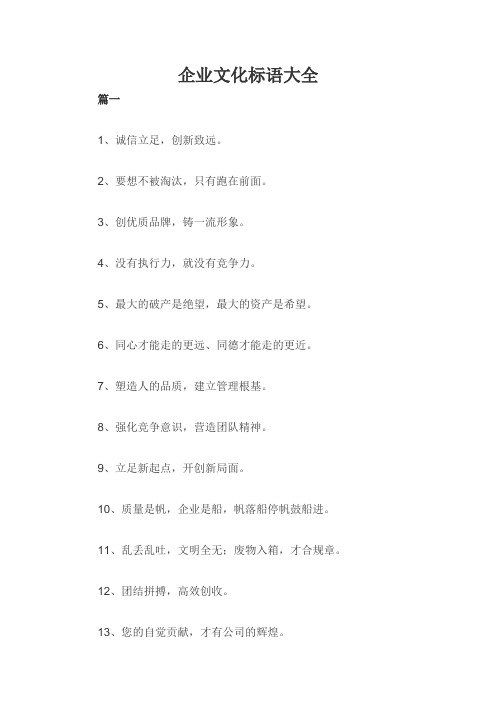 企业文化标语大全

篇一

1、诚信立足，创新致远。

2、要想不被淘汰，只有跑在前面。

3、创优质品牌，铸一流形象。

4、没有执行力，就没有竞争力。

5、最大的破产是绝望，最大的资产是希望。

6、同心才能走的更远、同德才能走的更近。

7、塑造人的品质，建立管理根基。

8、强化竞争意识，营造团队精神。

9、立足新起点，开创新局面。

10、质量是帆，企业是船，帆落船停帆鼓船进。

11、乱丢乱吐，文明全无；废物入箱，才合规章。

12、团结拼搏，高效创收。

13、您的自觉贡献，才有公司的辉煌。